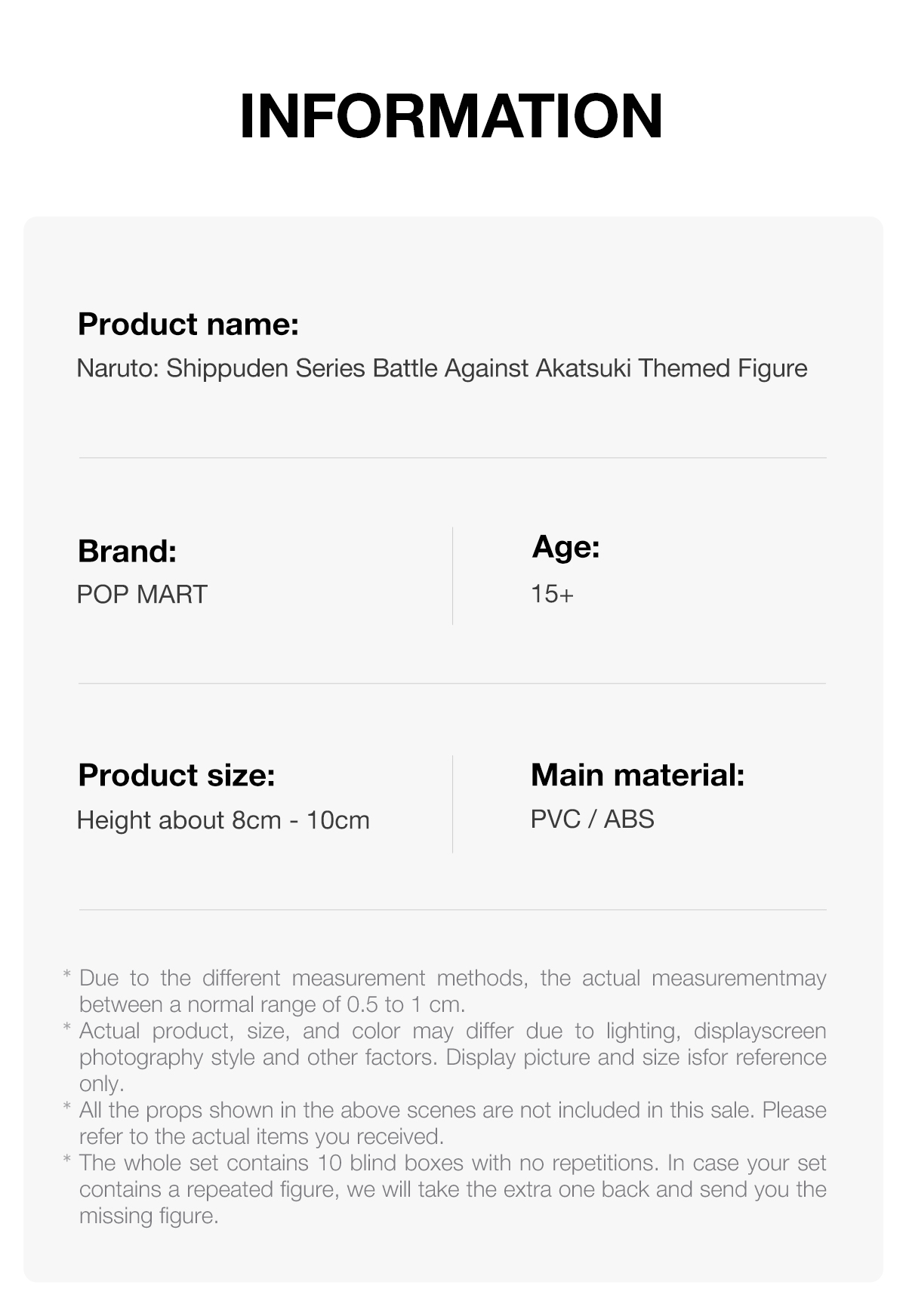 INFORMATION

Product name:
Naruto: Shippuden Series Battle Against Akatsuki Themed Figure

Brand:
POP MART

Age:
15+

Product size:
Height about 8cm - 10cm

Main material:
PVC / ABS

* Due to the different measurement methods, the actual measurementmay between a normal range of 0.5 to 1 cm.
* Actual product, size, and color may differ due to lighting, displayscreen photography style and other factors. Display picture and size isfor reference only.
* All the props shown in the above scenes are not included in this sale. Please refer to the actual items you received.
* The whole set contains 10 blind boxes with no repetitions. In case your set contains a repeated figure, we will take the extra one back and send you the missing figure.